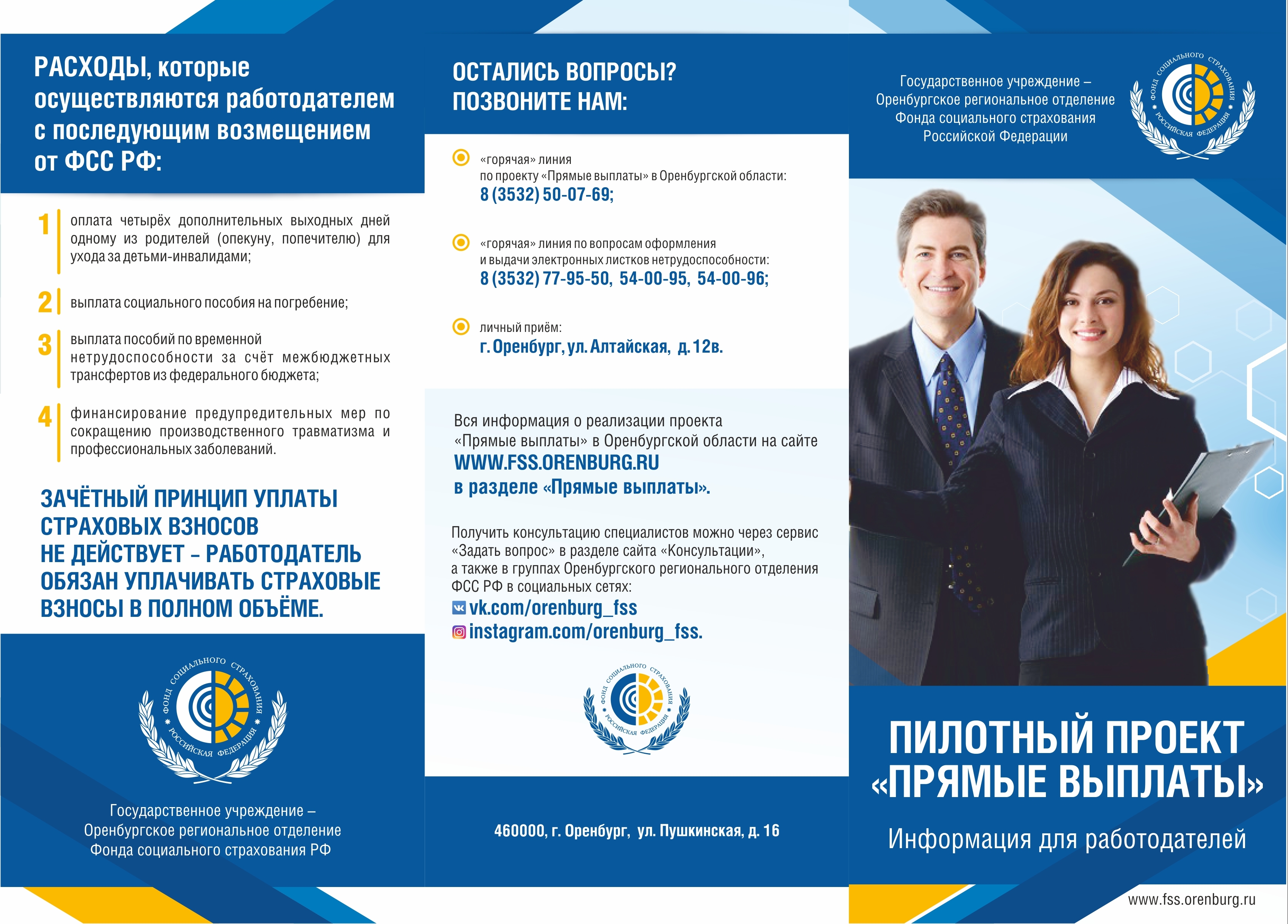 РАСХОДЫ, которые осуществляются работодателем с последующим возмещением от ФСС РФ:

1 оплата четырёх дополнительных выходных дней одному из родителей (опекуну, попечителю) для ухода за детьми-инвалидами;

2 выплата социального пособия на погребение;

3 выплата пособий по временной нетрудоспособности за счёт межбюджетных трансфертов из федерального бюджета;

4 финансирование предупредительных мер по сокращению производственного травматизма и профессиональных заболеваний.

ЗАЧЁТНЫЙ ПРИНЦИП УПЛАТЫ СТРАХОВЫХ ВЗНОСОВ НЕ ДЕЙСТВУЕТ – РАБОТОДАТЕЛЬ ОБЯЗАН УПЛАЧИВАТЬ СТРАХОВЫЕ ВЗНОСЫ В ПОЛНОМ ОБЪЁМЕ.

ФОНД СОЦИАЛЬНОГО СТРАХОВАНИЯ РОССИЙСКАЯ ФЕДЕРАЦИЯ

Государственное учреждение – Оренбургское региональное отделение Фонда социального страхования РФ

ОСТАЛИСЬ ВОПРОСЫ? ПОЗВОНИТЕ НАМ:

«горячая» линия по проекту «Прямые выплаты» в Оренбургской области:
8 (3532) 50-07-69;

«горячая» линия по вопросам оформления и выдачи электронных листков нетрудоспособности:
8 (3532) 77-95-50, 54-00-95, 54-00-96;

личный приём:
г. Оренбург, ул. Алтайская, д. 12в.

Вся информация о реализации проекта «Прямые выплаты» в Оренбургской области на сайте
WWW.FSS.ORENBURG.RU
в разделе «Прямые выплаты».

Получить консультацию специалистов можно через сервис «Задать вопрос» в разделе сайта «Консультации», а также в группах Оренбургского регионального отделения ФСС РФ в социальных сетях:
vk.com/orenburg_fss
instagram.com/orenburg_fss.

ФОНД СОЦИАЛЬНОГО СТРАХОВАНИЯ РОССИЙСКАЯ ФЕДЕРАЦИЯ

460000, г. Оренбург, ул. Пушкинская, д. 16

Государственное учреждение – Оренбургское региональное отделение Фонда социального страхования Российской Федерации

ФОНД СОЦИАЛЬНОГО СТРАХОВАНИЯ РОССИЙСКАЯ ФЕДЕРАЦИЯ

ПИЛОТНЫЙ ПРОЕКТ «ПРЯМЫЕ ВЫПЛАТЫ»

Информация для работодателей

www.fss.orenburg.ru